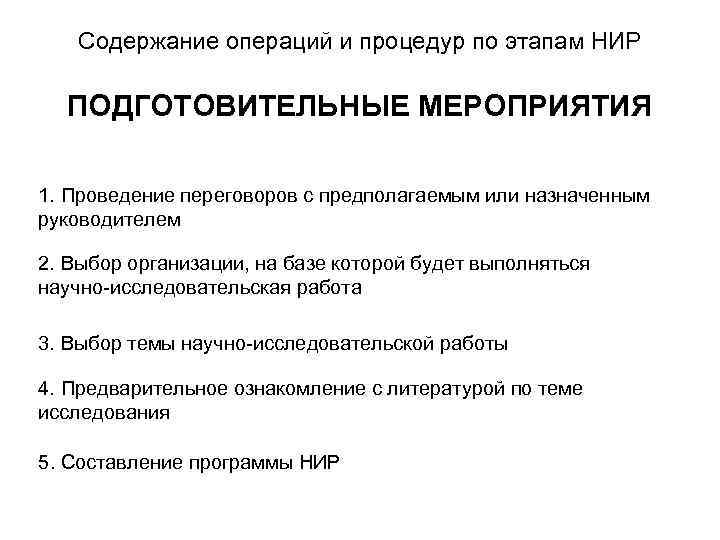 Содержание операций и процедур по этапам НИР

ПОДГОТОВИТЕЛЬНЫЕ МЕРОПРИЯТИЯ

1. Проведение переговоров с предполагаемым или назначенным руководителем

2. Выбор организации, на базе которой будет выполняться научно-исследовательская работа

3. Выбор темы научно-исследовательской работы

4. Предварительное ознакомление с литературой по теме исследования

5. Составление программы НИР